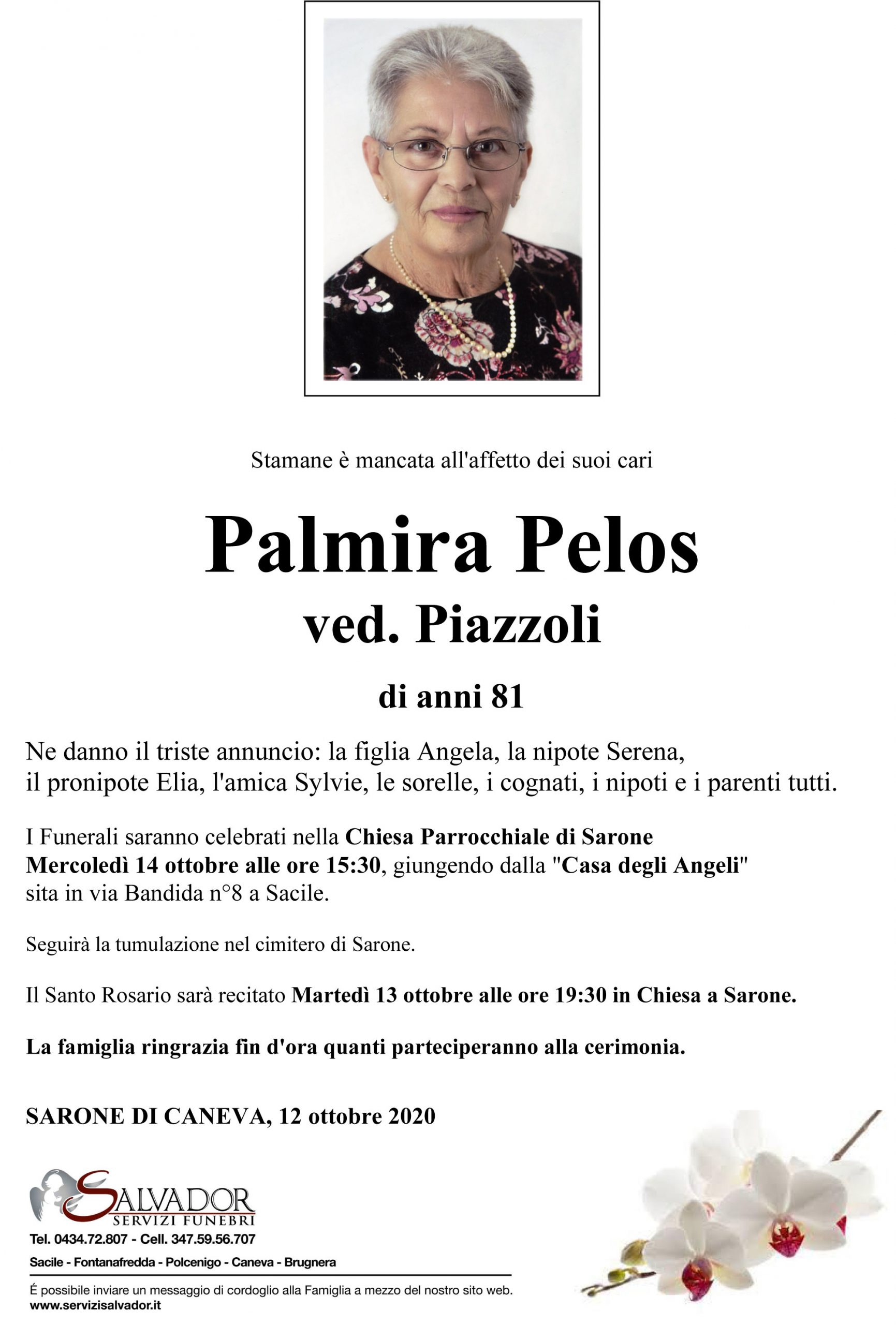 Stamane è mancata all'affetto dei suoi cari

Palmira Pelos
ved. Piazzoli

di anni 81

Ne danno il triste annuncio: la figlia Angela, la nipote Serena, il pronipote Elia, l'amica Sylvie, le sorelle, i cognati, i nipoti e i parenti tutti.

I Funerali saranno celebrati nella Chiesa Parrocchiale di Sarone Mercoledì 14 ottobre alle ore 15:30, giungendo dalla "Casa degli Angeli" sita in via Bandida n°8 a Sacile.

Seguirà la tumulazione nel cimitero di Sarone.

Il Santo Rosario sarà recitato Martedì 13 ottobre alle ore 19:30 in Chiesa a Sarone.

La famiglia ringrazia fin d'ora quanti parteciperanno alla cerimonia.

SARONE DI CANEVA, 12 ottobre 2020

SALVADOR
SERVIZI FUNEBRI
Tel. 0434.72.807 - Cell. 347.59.56.707
Sacile - Fontanafredda - Polcenigo - Caneva - Brugnera

É possibile inviare un messaggio di cordoglio alla Famiglia a mezzo del nostro sito web.
www.servizisalvador.it